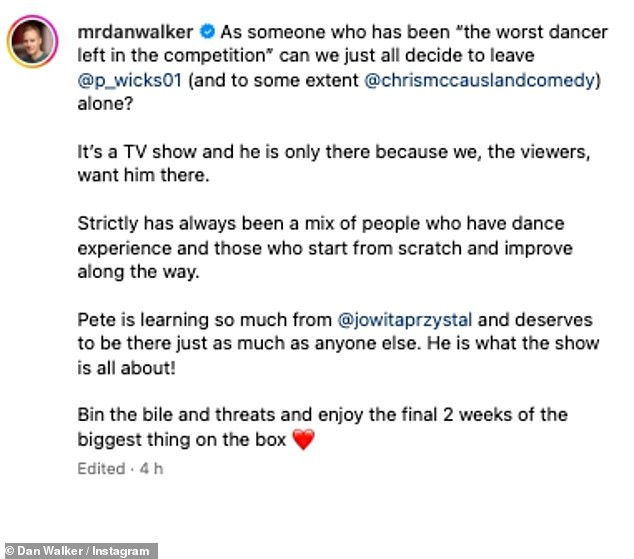 mrdanwalker As someone who has been "the worst dancer left in the competition" can we just all decide to leave @p_wicks01 (and to some extent @chrismccauslandcomedy) alone?

It's a TV show and he is only there because we, the viewers, want him there.

Strictly has always been a mix of people who have dance experience and those who start from scratch and improve along the way.

Pete is learning so much from @jowitaprzystal and deserves to be there just as much as anyone else. He is what the show is all about!

Bin the bile and threats and enjoy the final 2 weeks of the biggest thing on the box ❤️

Edited · 4 h

© Dan Walker / Instagram